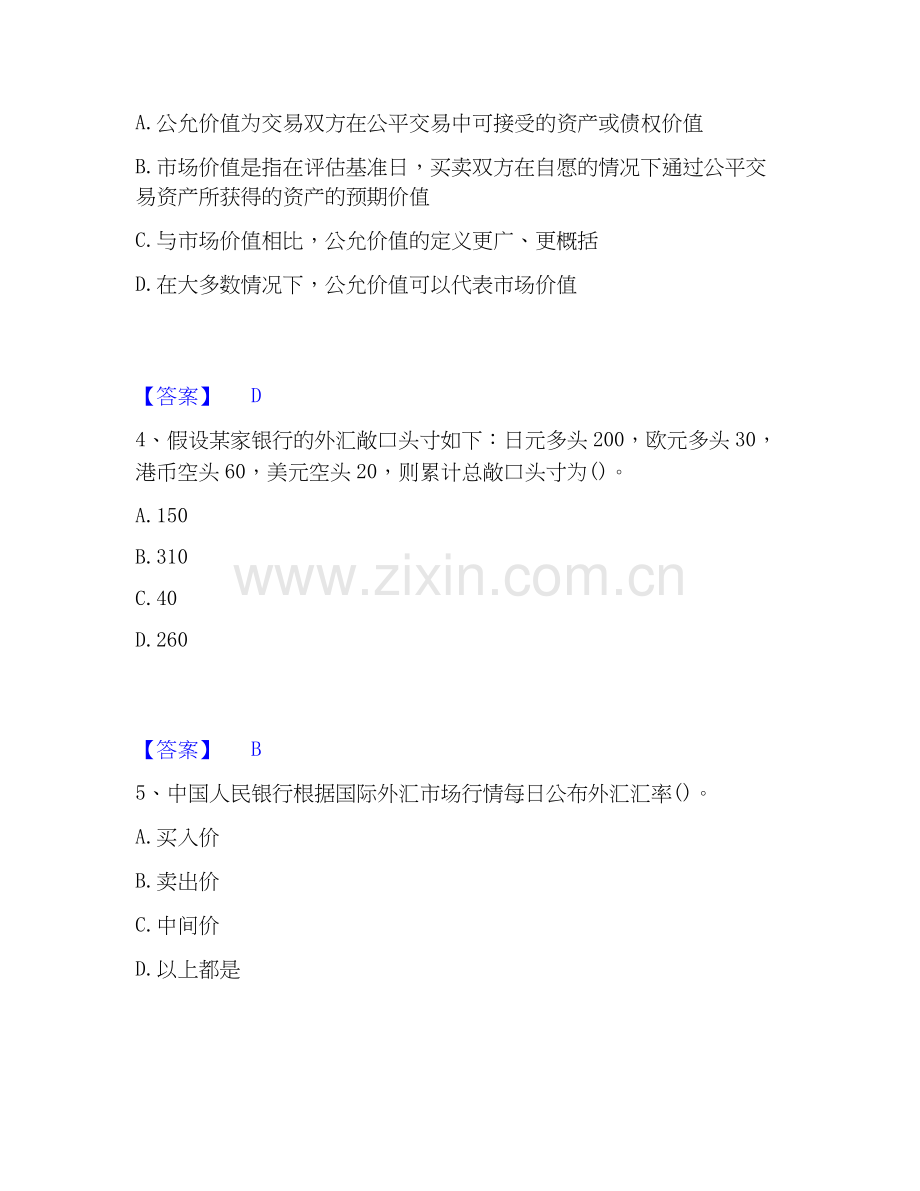 A. 公允价值为交易双方在公平交易中可接受的资产或债权价值

B. 市场价值是指在评估基准日，买卖双方在自愿的情况下通过公平交易资产所获得的资产的预期价值

C. 与市场价值相比，公允价值的定义更广、更概括

D. 在大多数情况下，公允价值可以代表市场价值

【答案】 D

4、假设某家银行的外汇敞口头寸如下：日元多头 200，欧元多头 30，港币空头 60，美元空头 20，则累计总敞口头寸为()。

A. 150

B. 310

C. 40

D. 260

www.zixin.com.cn

【答案】 B

5、中国人民银行根据国际外汇市场行情每日公布外汇汇率()。

A. 买入价

B. 卖出价

C. 中间价

D. 以上都是